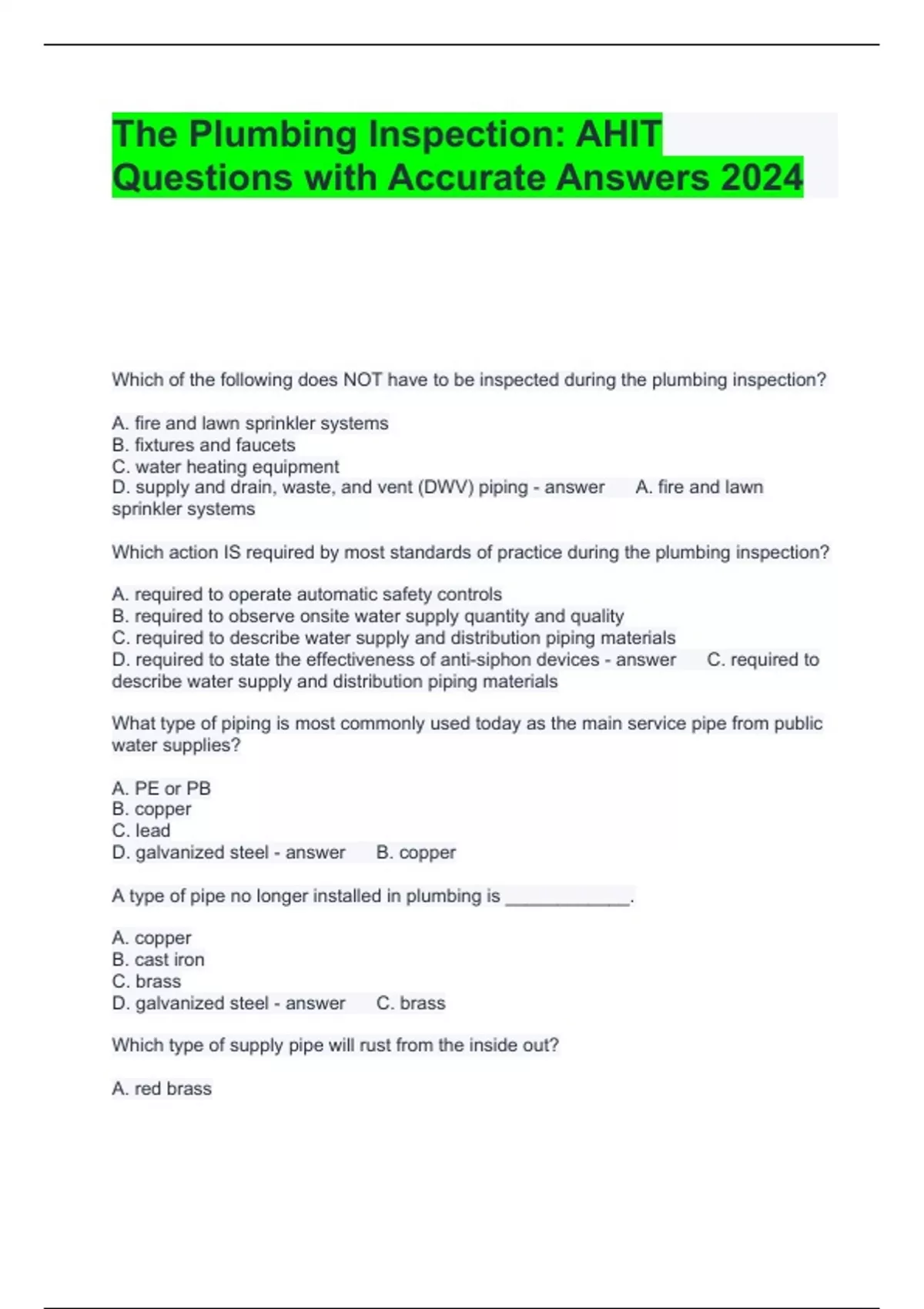 The Plumbing Inspection: AHIT Questions with Accurate Answers 2024

Which of the following does NOT have to be inspected during the plumbing inspection?

A. fire and lawn sprinkler systems
B. fixtures and faucets
C. water heating equipment
D. supply and drain, waste, and vent (DWV) piping - answer A. fire and lawn sprinkler systems

Which action IS required by most standards of practice during the plumbing inspection?

A. required to operate automatic safety controls
B. required to observe onsite water supply quantity and quality
C. required to describe water supply and distribution piping materials
D. required to state the effectiveness of anti-siphon devices - answer C. required to describe water supply and distribution piping materials

What type of piping is most commonly used today as the main service pipe from public water supplies?

A. PE or PB
B. copper
C. lead
D. galvanized steel - answer B. copper

A type of pipe no longer installed in plumbing is ____________.

A. copper
B. cast iron
C. brass
D. galvanized steel - answer C. brass

Which type of supply pipe will rust from the inside out?

A. red brass